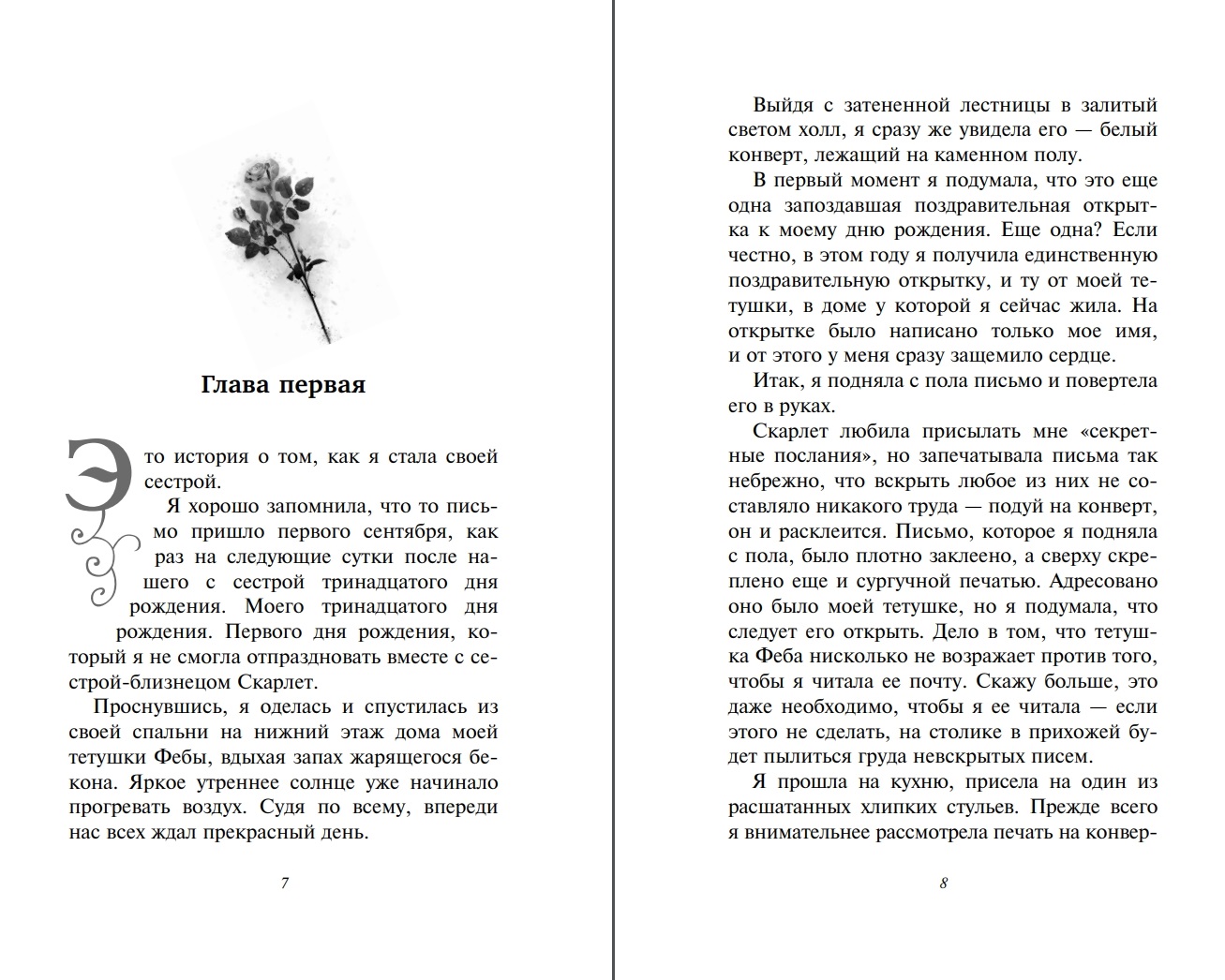 Глава первая

Это история о том, как я стала своей сестрой.

Я хорошо запомнила, что то письмо пришло первого сентября, как раз на следующие сутки после нашего с сестрой тринадцатого дня рождения. Моего тринадцатого дня рождения. Первого дня рождения, который я не смогла отпраздновать вместе с сестрой-близнецом Скарлет.

Проснувшись, я оделась и спустилась из своей спальни на нижний этаж дома моей тетушки Фебы, вдыхая запах жарящегося бекона. Яркое утреннее солнце уже начинало прогревать воздух. Судя по всему, впереди нас всех ждал прекрасный день.

7

Выйдя с затененной лестницы в залитый светом холл, я сразу же увидела его — белый конверт, лежащий на каменном полу.

В первый момент я подумала, что это еще одна запоздавшая поздравительная открытка к моему дню рождения. Еще одна? Если честно, в этом году я получила единственную поздравительную открытку, и ту от моей тетушки, в доме у которой я сейчас жила. На открытке было написано только мое имя, и от этого у меня сразу защемило сердце.

Итак, я подняла с пола письмо и повертела его в руках.

Скарлет любила присылать мне «секретные послания», но запечатывала письма так небрежно, что вскрыть любое из них не составляло никакого труда — подуй на конверт, он и расклеится. Письмо, которое я подняла с пола, было плотно заклеено, а сверху скреплено еще и сургучной печатью. Адресовано оно было моей тетушке, но я подумала, что следует его открыть. Дело в том, что тетушка Феба нисколько не возражает против того, чтобы я читала ее почту. Скажу больше, это даже необходимо, чтобы я ее читала — если этого не сделать, на столике в прихожей будет пылиться груда невскрытых писем.

Я прошла на кухню, присела на один из расшатанных хлипких стульев. Прежде всего я внимательнее рассмотрела печать на конвер-

8